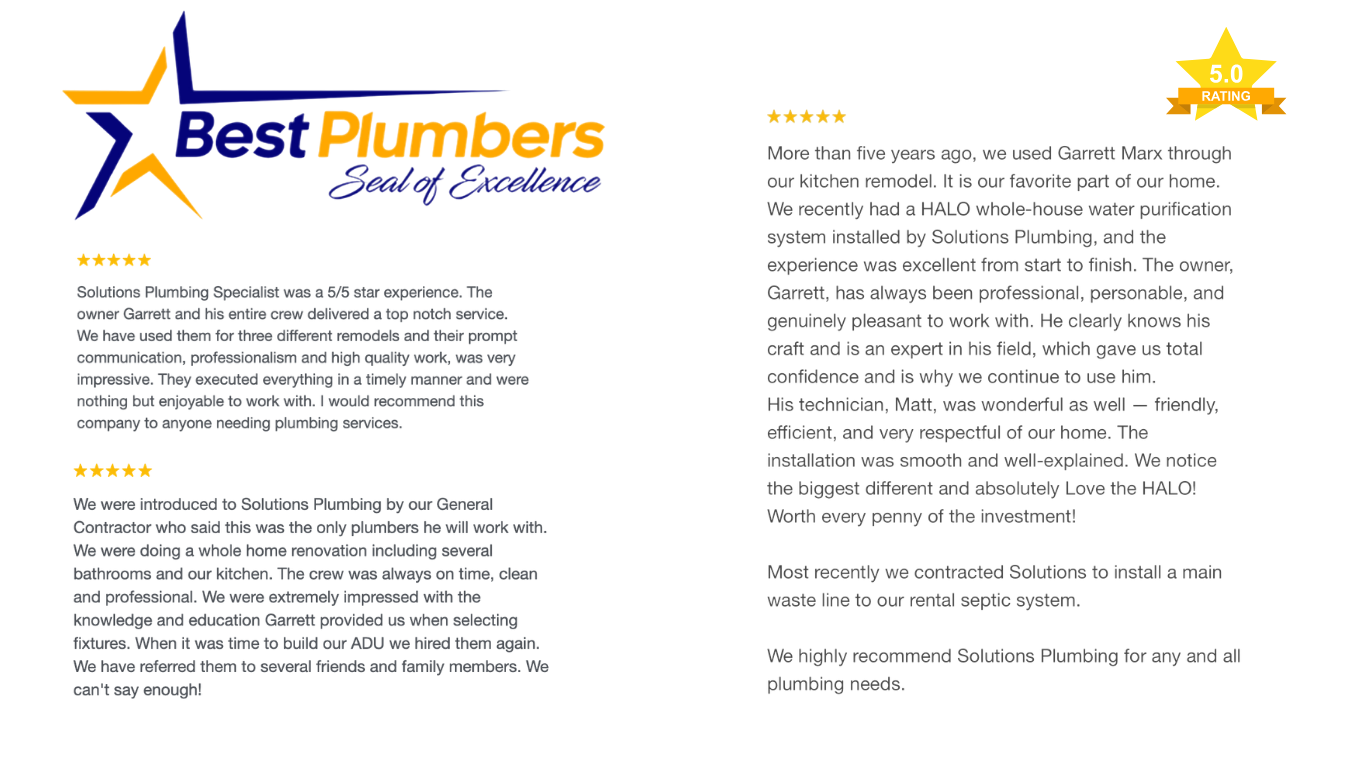 Best Plumbers
Seal of Excellence

★★★★★

Solutions Plumbing Specialist was a 5/5 star experience. The owner Garrett and his entire crew delivered a top notch service. We have used them for three different remodels and their prompt communication, professionalism and high quality work, was very impressive. They executed everything in a timely manner and were nothing but enjoyable to work with. I would recommend this company to anyone needing plumbing services.

★★★★★

We were introduced to Solutions Plumbing by our General Contractor who said this was the only plumbers he will work with. We were doing a whole home renovation including several bathrooms and our kitchen. The crew was always on time, clean and professional. We were extremely impressed with the knowledge and education Garrett provided us when selecting fixtures. When it was time to build our ADU we hired them again. We have referred them to several friends and family members. We can't say enough!

5.0
RATING

★★★★★

More than five years ago, we used Garrett Marx through our kitchen remodel. It is our favorite part of our home. We recently had a HALO whole-house water purification system installed by Solutions Plumbing, and the experience was excellent from start to finish. The owner, Garrett, has always been professional, personable, and genuinely pleasant to work with. He clearly knows his craft and is an expert in his field, which gave us total confidence and is why we continue to use him.
His technician, Matt, was wonderful as well — friendly, efficient, and very respectful of our home. The installation was smooth and well-explained. We notice the biggest different and absolutely Love the HALO! Worth every penny of the investment!

Most recently we contracted Solutions to install a main waste line to our rental septic system.

We highly recommend Solutions Plumbing for any and all plumbing needs.